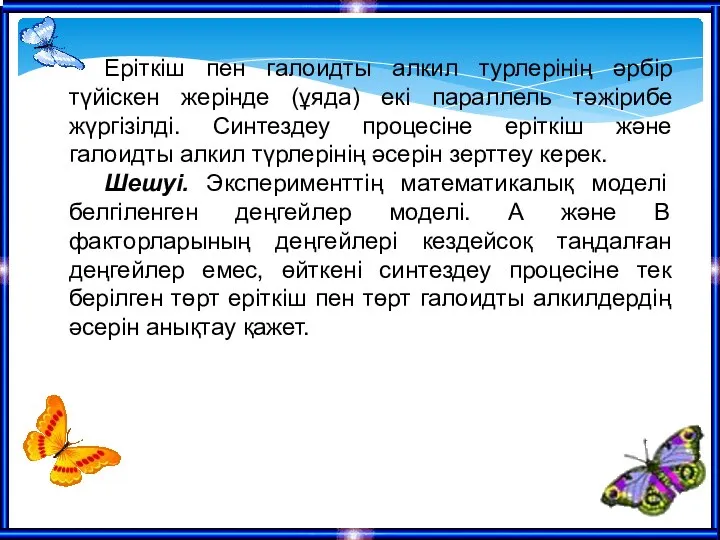 Еріткіш пен галоидты алкил турлерінің әрбір түйіскен жерінде (ұяда) екі параллель тәжірибе жүргізілді. Синтездеу процесіне еріткіш және галоидты алкил түрлерінің әсерін зерттеу керек.

Шешуі. Эксперименттің математикалық моделі белгіленген деңгейлер моделі. А және В факторларының деңгейлері кездейсоқ таңдалған деңгейлер емес, өйткені синтездеу процесіне тек берілген төрт еріткіш пен төрт галоидты алкилдердің әсерін анықтау қажет.